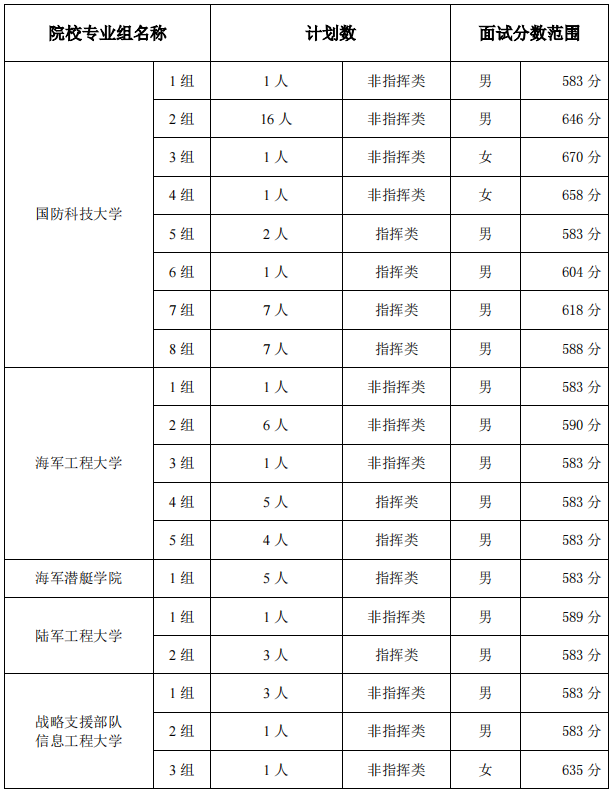 | 院校专业组名称 | | 计划数 | | 面试分数范围 | |
|---|---|---|---|---|---|
| 国防科技大学 | 1 组 | 1 人 | 非指挥类 | 男 | 583 分 |
| | 2 组 | 16 人 | 非指挥类 | 男 | 646 分 |
| | 3 组 | 1 人 | 非指挥类 | 女 | 670 分 |
| | 4 组 | 1 人 | 非指挥类 | 女 | 658 分 |
| | 5 组 | 2 人 | 指挥类 | 男 | 583 分 |
| | 6 组 | 1 人 | 指挥类 | 男 | 604 分 |
| | 7 组 | 7 人 | 指挥类 | 男 | 618 分 |
| | 8 组 | 7 人 | 指挥类 | 男 | 588 分 |
| 海军工程大学 | 1 组 | 1 人 | 非指挥类 | 男 | 583 分 |
| | 2 组 | 6 人 | 非指挥类 | 男 | 590 分 |
| | 3 组 | 1 人 | 非指挥类 | 男 | 583 分 |
| | 4 组 | 5 人 | 指挥类 | 男 | 583 分 |
| | 5 组 | 4 人 | 指挥类 | 男 | 583 分 |
| 海军潜艇学院 | 1 组 | 5 人 | 指挥类 | 男 | 583 分 |
| 陆军工程大学 | 1 组 | 1 人 | 非指挥类 | 男 | 589 分 |
| | 2 组 | 3 人 | 指挥类 | 男 | 583 分 |
| 战略支援部队信息工程大学 | 1 组 | 3 人 | 非指挥类 | 男 | 583 分 |
| | 2 组 | 1 人 | 非指挥类 | 男 | 583 分 |
| | 3 组 | 1 人 | 非指挥类 | 女 | 635 分 |